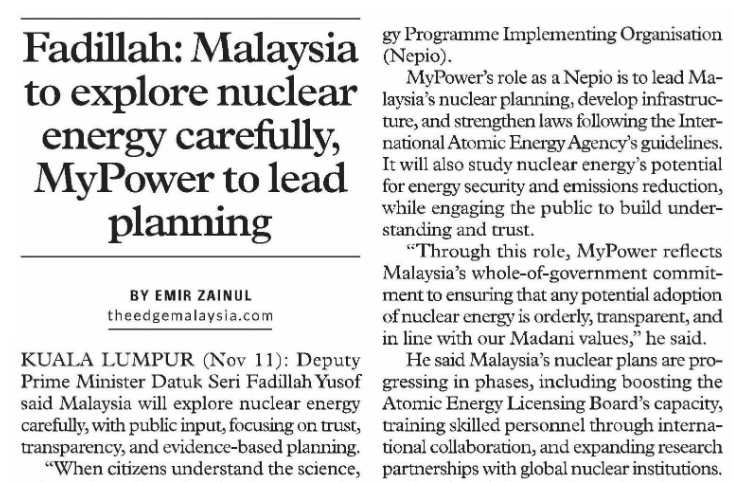 Fadillah: Malaysia to explore nuclear energy carefully, MyPower to lead planning

BY EMIR ZAINUL
theedgemalaysia.com

KUALA LUMPUR (Nov 11): Deputy Prime Minister Datuk Seri Fadillah Yusof said Malaysia will explore nuclear energy carefully, with public input, focusing on trust, transparency, and evidence-based planning.

"When citizens understand the science,

gy Programme Implementing Organisation (Nepio).

MyPower's role as a Nepio is to lead Malaysia's nuclear planning, develop infrastructure, and strengthen laws following the International Atomic Energy Agency's guidelines. It will also study nuclear energy's potential for energy security and emissions reduction, while engaging the public to build understanding and trust.

"Through this role, MyPower reflects Malaysia's whole-of-government commitment to ensuring that any potential adoption of nuclear energy is orderly, transparent, and in line with our Madani values," he said.

He said Malaysia's nuclear plans are progressing in phases, including boosting the Atomic Energy Licensing Board's capacity, training skilled personnel through international collaboration, and expanding research partnerships with global nuclear institutions.